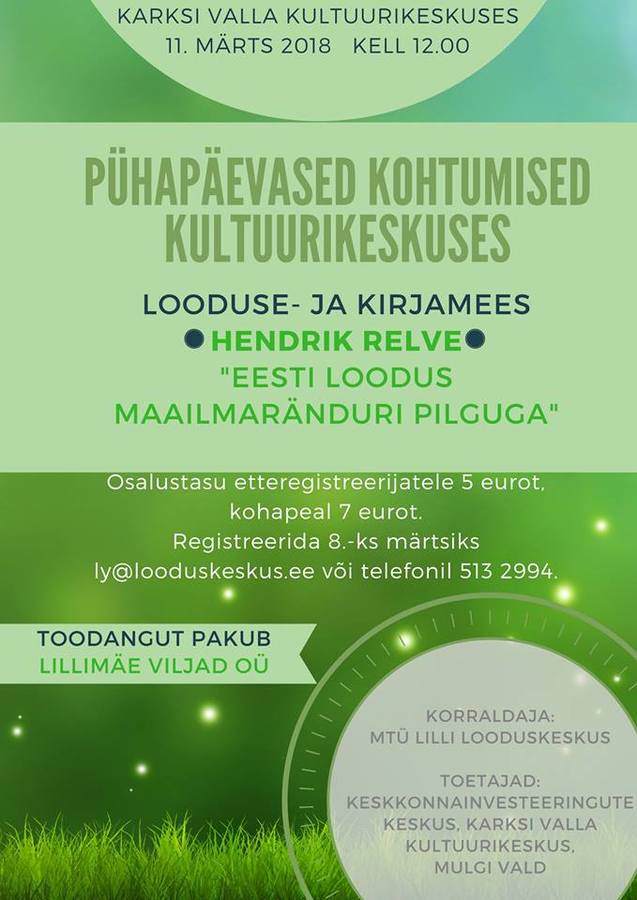 KARKSI VALLA KULTUURIKESKUSES
11. MÄRTS 2018 KELL 12.00

PÜHAPÄEVASED KOHTUMISED KULTUURIKESKUSES

LOODUSE- JA KIRJAMEES
HENDRIK RELVE
"EESTI LOODUS MAAILMARÄNDURI PILGUGA"

Osalustasu etteregistreerijatele 5 eurot, kohapeal 7 eurot.
Registreerida 8.-ks märtsiks ly@looduskeskus.ee või telefonil 513 2994.

TOODANGUT PAKUB
LILLIMÄE VILJAD OÜ

KORRALDAJA:
MTÜ LILLI LOODUSKESKUS

TOETAJAD:
KESKKONNAINVESTEERINGUTE KESKUS, KARKSI VALLA KULTUURIKESKUS, MULGI VALD